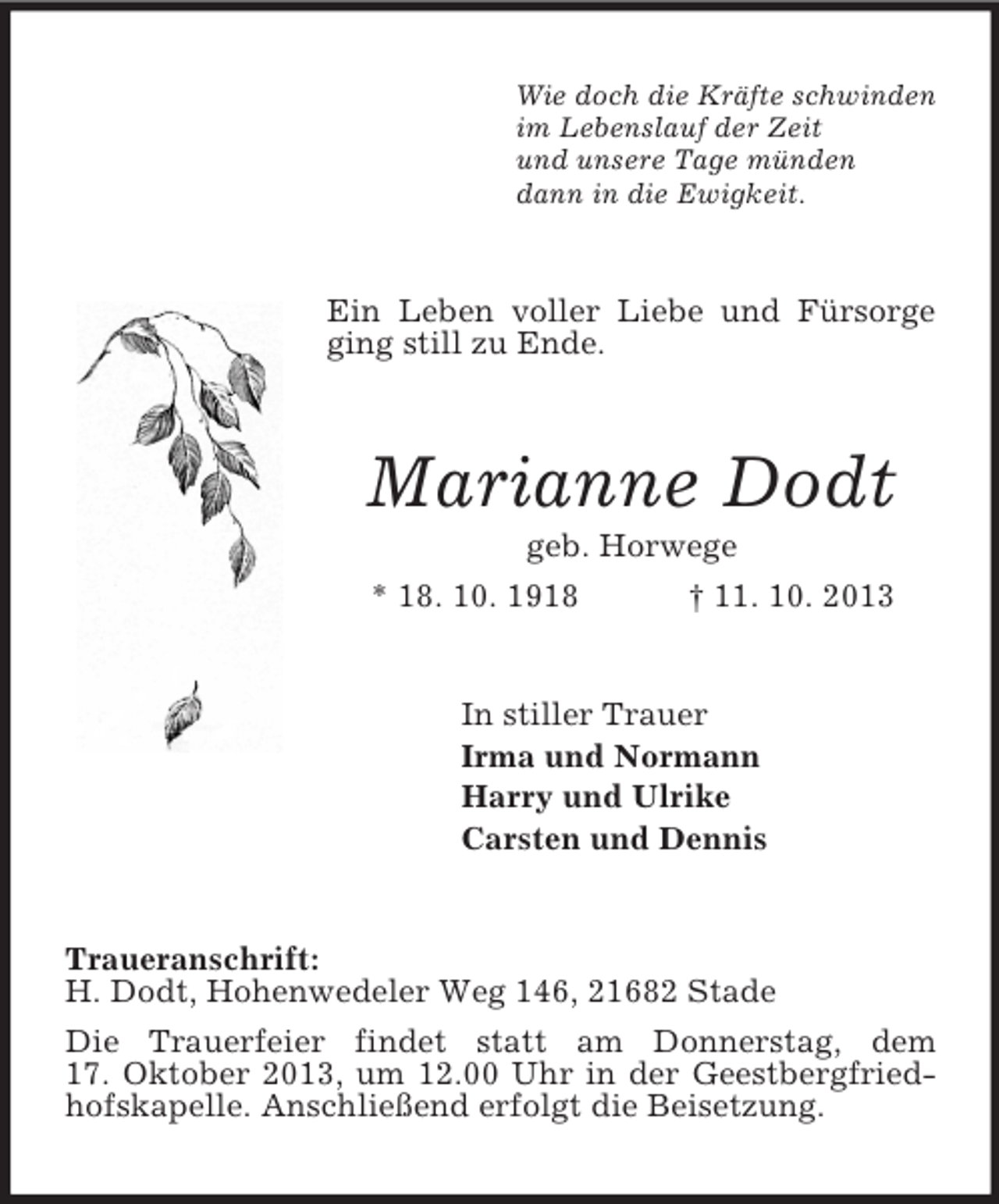 Wie doch die Kräfte schwinden
im Lebenslauf der Zeit
und unsere Tage münden
dann in die Ewigkeit.

Ein Leben voller Liebe und Fürsorge ging still zu Ende.

Marianne Dodt

geb. Horwege

* 18. 10. 1918 † 11. 10. 2013

In stiller Trauer
Irma und Normann
Harry und Ulrike
Carsten und Dennis

Traueranschrift:
H. Dodt, Hohenwedeler Weg 146, 21682 Stade

Die Trauerfeier findet statt am Donnerstag, dem 17. Oktober 2013, um 12.00 Uhr in der Geestbergfriedhofskapelle. Anschließend erfolgt die Beisetzung.